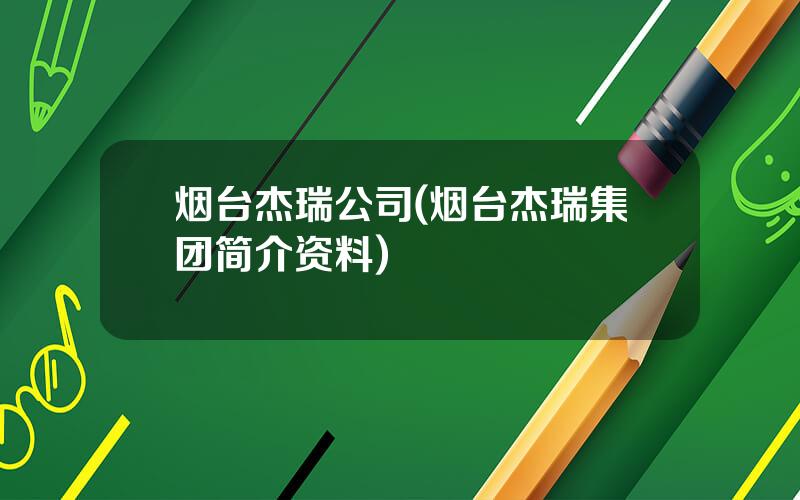 烟台杰瑞公司(烟台杰瑞集团简介资料)